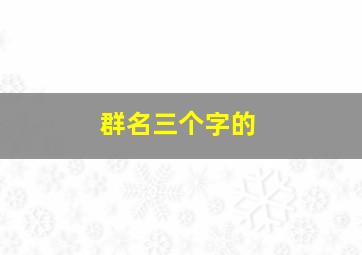 群名三个字的